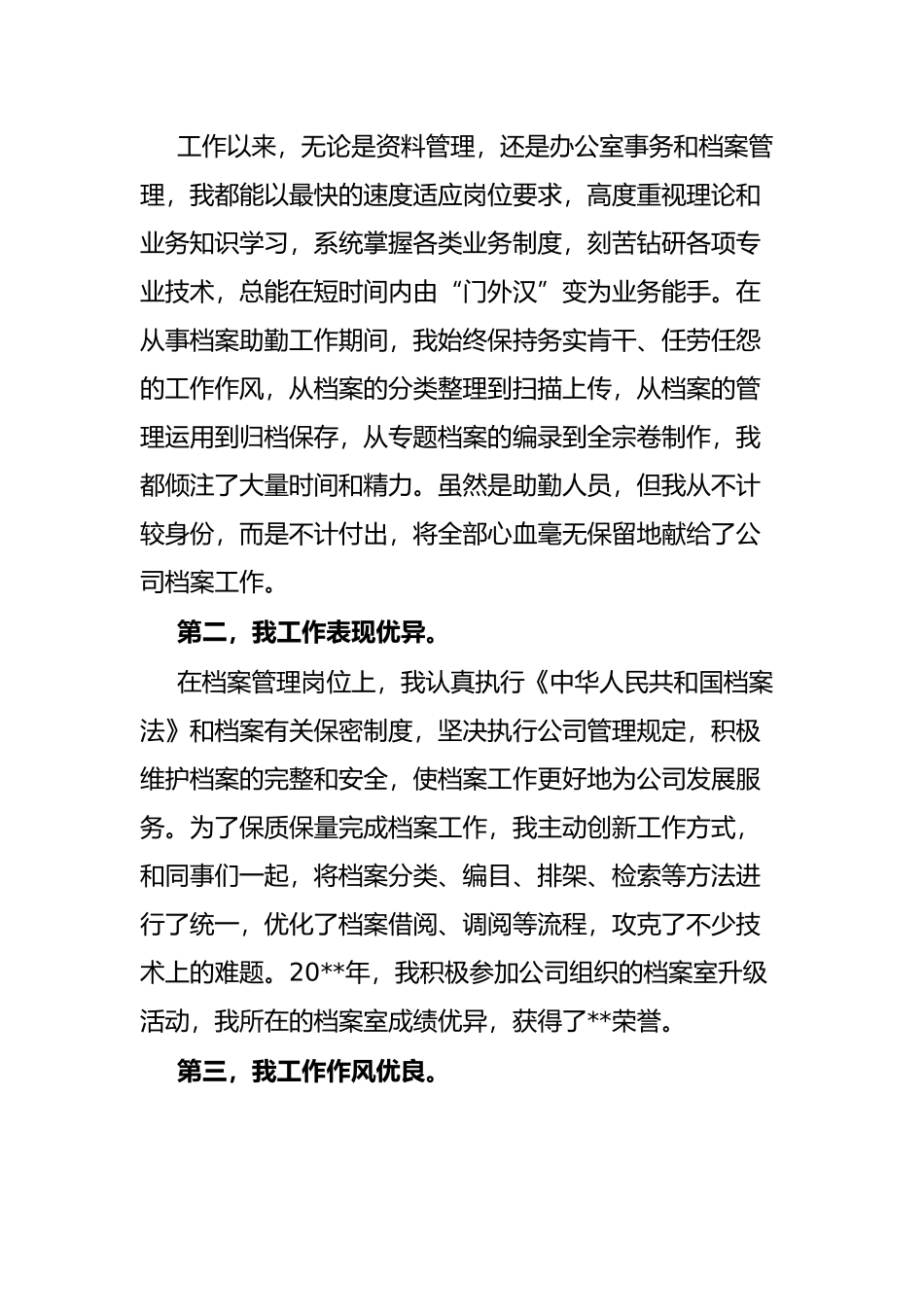 工作以来，无论是资料管理，还是办公室事务和档案管理，我都能以最快的速度适应岗位要求，高度重视理论和业务知识学习，系统掌握各类业务制度，刻苦钻研各项专业技术，总能在短时间内由“门外汉”变为业务能手。在从事档案助勤工作期间，我始终保持务实肯干、任劳任怨的工作作风，从档案的分类整理到扫描上传，从档案的管理运用到归档保存，从专题档案的编录到全宗卷制作，我都倾注了大量时间和精力。虽然是助勤人员，但我从不计较身份，而是不计付出，将全部心血毫无保留地献给了公司档案工作。

第二，我工作表现优异。

在档案管理岗位上，我认真执行《中华人民共和国档案法》和档案有关保密制度，坚决执行公司管理规定，积极维护档案的完整和安全，使档案工作更好地为公司发展服务。为了保质保量完成档案工作，我主动创新工作方式，和同事们一起，将档案分类、编目、排架、检索等方法进行了统一，优化了档案借阅、调阅等流程，攻克了不少技术上的难题。20**年，我积极参加公司组织的档案室升级活动，我所在的档案室成绩优异，获得了**荣誉。

第三，我工作作风优良。